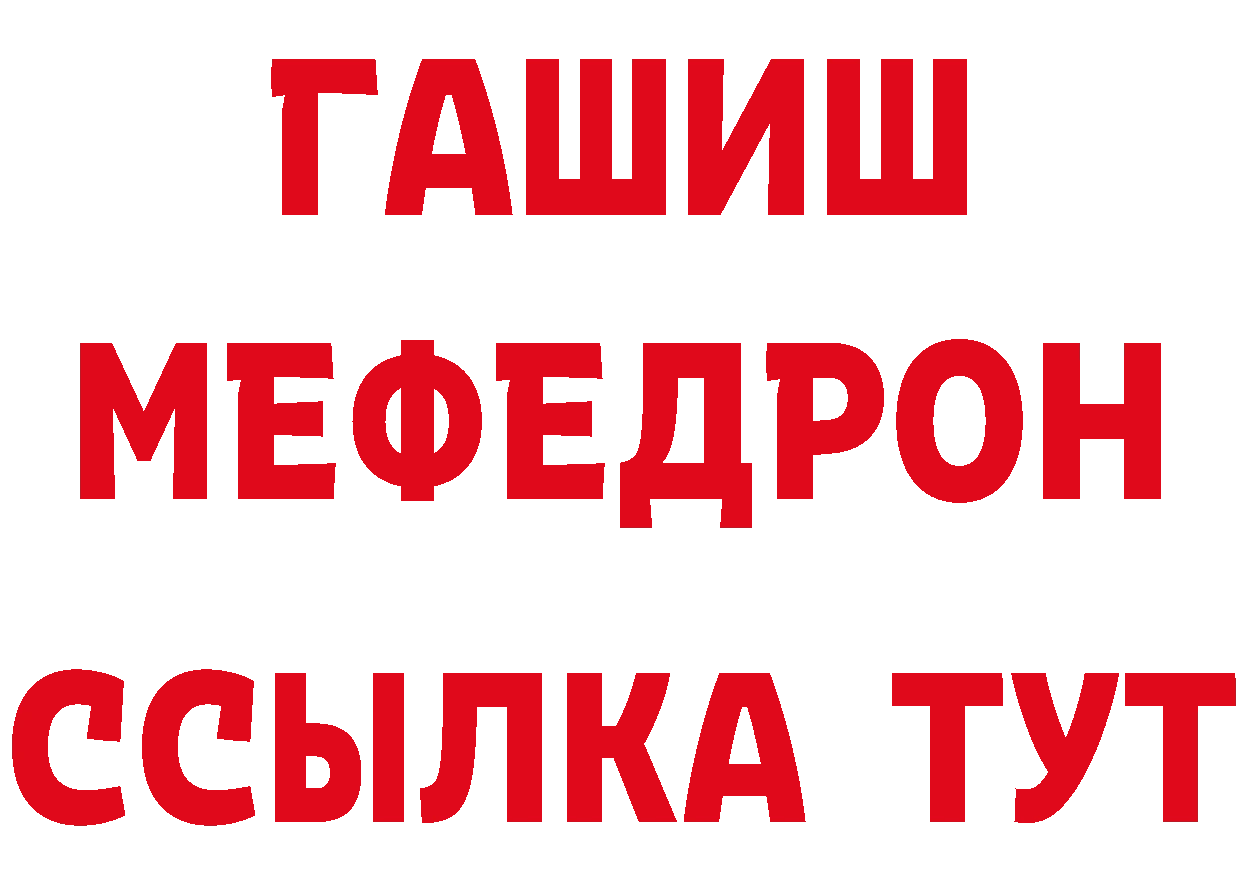 ГАШИШ
МЕФЕДРОН
ССЫЛКА ТУТ